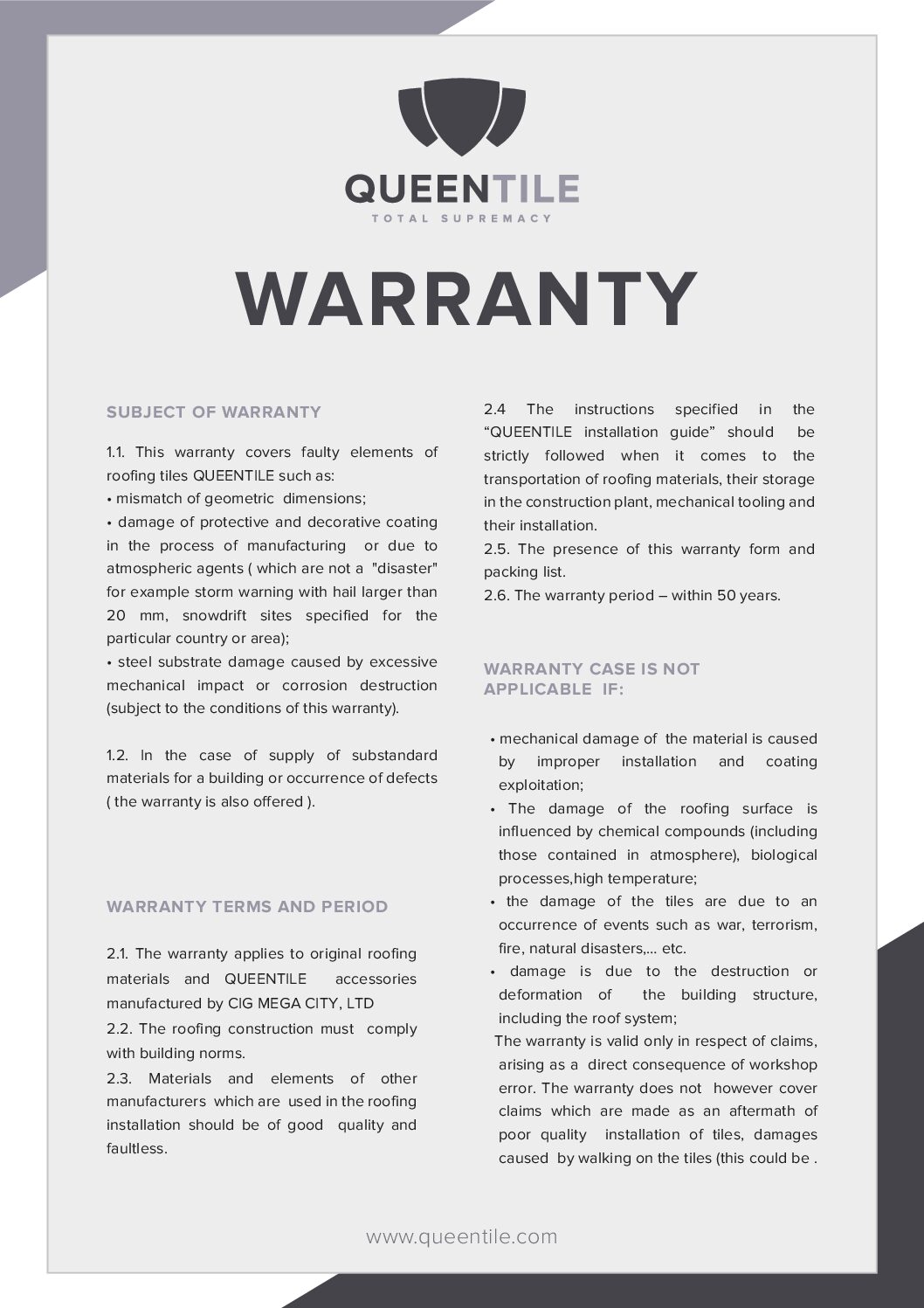 QUEENTILE
TOTAL SUPREMACY

WARRANTY

SUBJECT OF WARRANTY

1.1. This warranty covers faulty elements of roofing tiles QUEENTILE such as:
• mismatch of geometric dimensions;
• damage of protective and decorative coating in the process of manufacturing or due to atmospheric agents ( which are not a "disaster" for example storm warning with hail larger than 20 mm, snowdrift sites specified for the particular country or area);
• steel substrate damage caused by excessive mechanical impact or corrosion destruction (subject to the conditions of this warranty).

1.2. In the case of supply of substandard materials for a building or occurrence of defects ( the warranty is also offered ).

WARRANTY TERMS AND PERIOD

2.1. The warranty applies to original roofing materials and QUEENTILE accessories manufactured by CIG MEGA CITY, LTD
2.2. The roofing construction must comply with building norms.
2.3. Materials and elements of other manufacturers which are used in the roofing installation should be of good quality and faultless.

2.4 The instructions specified in the “QUEENTILE installation guide” should be strictly followed when it comes to the transportation of roofing materials, their storage in the construction plant, mechanical tooling and their installation.
2.5. The presence of this warranty form and packing list.
2.6. The warranty period – within 50 years.

WARRANTY CASE IS NOT APPLICABLE IF:

• mechanical damage of the material is caused by improper installation and coating exploitation;
• The damage of the roofing surface is influenced by chemical compounds (including those contained in atmosphere), biological processes,high temperature;
• the damage of the tiles are due to an occurrence of events such as war, terrorism, fire, natural disasters,... etc.
• damage is due to the destruction or deformation of the building structure, including the roof system;
The warranty is valid only in respect of claims, arising as a direct consequence of workshop error. The warranty does not however cover claims which are made as an aftermath of poor quality installation of tiles, damages caused by walking on the tiles (this could be .

www.queentile.com